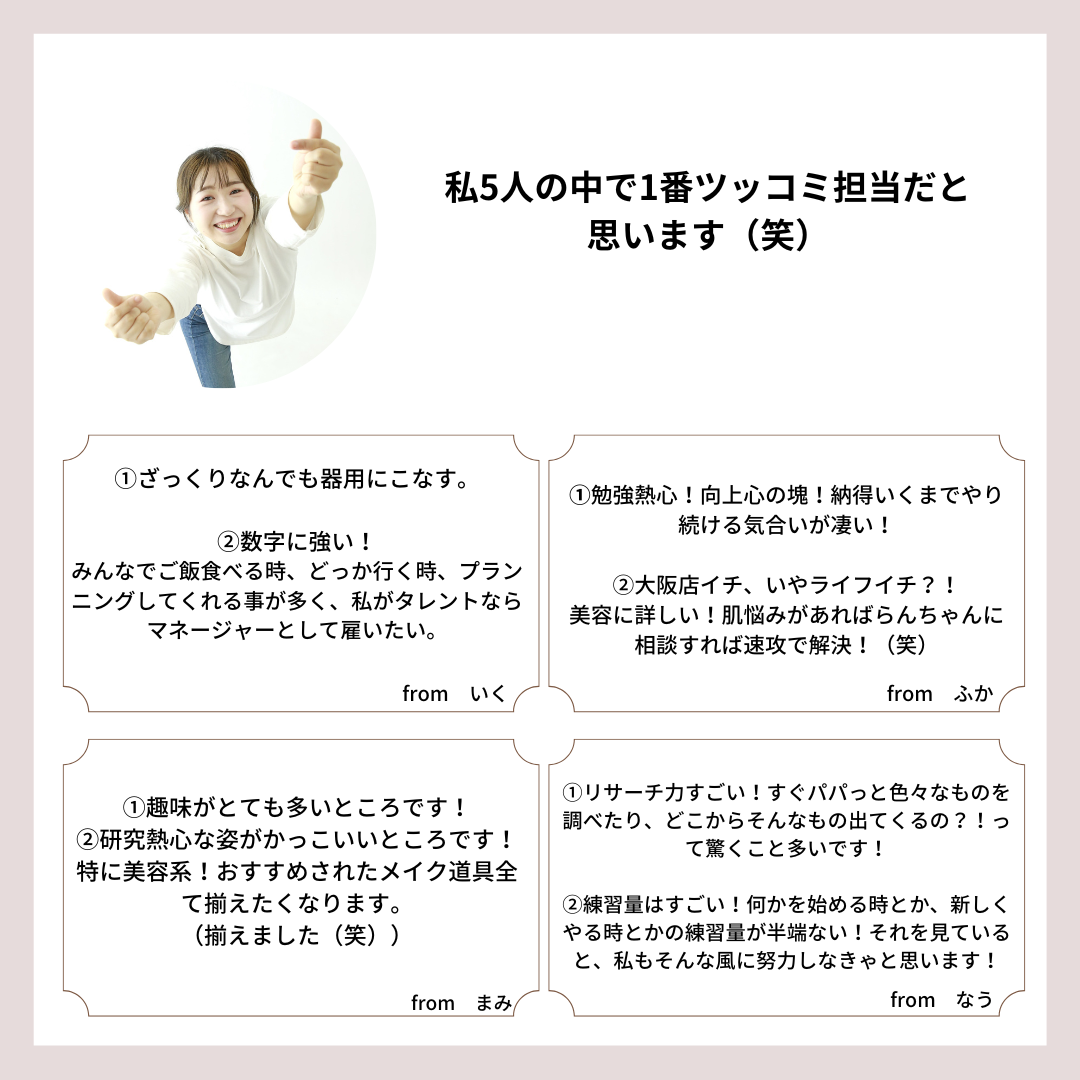 私5人の中で1番ツッコミ担当だと思います（笑）

①ざっくりなんでも器用にこなす。

②数字に強い！
みんなでご飯食べる時、どっか行く時、プランニングしてくれる事が多く、私がタレントならマネージャーとして雇いたい。

from　いく

①勉強熱心！向上心の塊！納得いくまでやり続ける気合いが凄い！

②大阪店イチ、いやライフイチ？！
美容に詳しい！肌悩みがあればらんちゃんに相談すれば速攻で解決！（笑）

from　ふか

①趣味がとても多いところです！
②研究熱心な姿がかっこいいところです！
特に美容系！おすすめされたメイク道具全て揃えたくなります。
（揃えました（笑））

from　まみ

①リサーチ力すごい！すぐパパっと色々なものを調べたり、どこからそんなもの出てくるの？！って驚くこと多いです！

②練習量はすごい！何かを始める時とか、新しくやる時とかの練習量が半端ない！それを見ていると、私もそんな風に努力しなきゃと思います！

from　なう